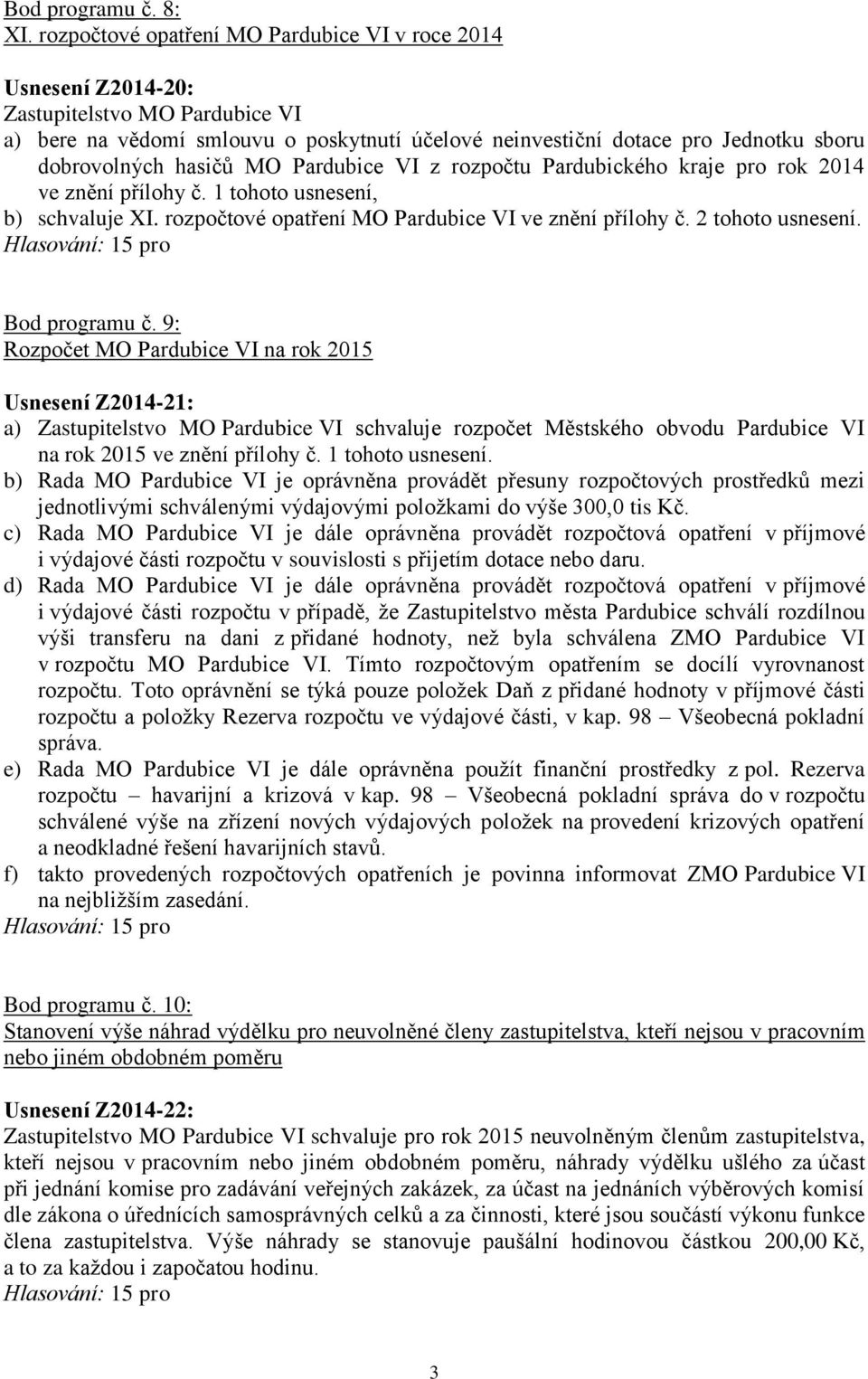 Bod programu č. 8:
XI. rozpočtové opatření MO Pardubice VI v roce 2014

Usnesení Z2014-20:
Zastupitelstvo MO Pardubice VI
a) bere na vědomí smlouvu o poskytnutí účelové neinvestiční dotace pro Jednotku sboru dobrovolných hasičů MO Pardubice VI z rozpočtu Pardubického kraje pro rok 2014 ve znění přílohy č. 1 tohoto usnesení,
b) schvaluje XI. rozpočtové opatření MO Pardubice VI ve znění přílohy č. 2 tohoto usnesení.
Hlasování: 15 pro

Bod programu č. 9:
Rozpočet MO Pardubice VI na rok 2015

Usnesení Z2014-21:
a) Zastupitelstvo MO Pardubice VI schvaluje rozpočet Městského obvodu Pardubice VI na rok 2015 ve znění přílohy č. 1 tohoto usnesení.
b) Rada MO Pardubice VI je oprávněna provádět přesuny rozpočtových prostředků mezi jednotlivými schválenými výdajovými položkami do výše 300,0 tis Kč.
c) Rada MO Pardubice VI je dále oprávněna provádět rozpočtová opatření v příjmové i výdajové části rozpočtu v souvislosti s přijetím dotace nebo daru.
d) Rada MO Pardubice VI je dále oprávněna provádět rozpočtová opatření v příjmové i výdajové části rozpočtu v případě, že Zastupitelstvo města Pardubice schválí rozdílnou výši transferu na dani z přidané hodnoty, než byla schválena ZMO Pardubice VI v rozpočtu MO Pardubice VI. Tímto rozpočtovým opatřením se docílí vyrovnanost rozpočtu. Toto oprávnění se týká pouze položek Daň z přidané hodnoty v příjmové části rozpočtu a položky Rezerva rozpočtu ve výdajové části, v kap. 98 – Všeobecná pokladní správa.
e) Rada MO Pardubice VI je dále oprávněna použít finanční prostředky z pol. Rezerva rozpočtu – havarijní a krizová v kap. 98 – Všeobecná pokladní správa do v rozpočtu schválené výše na zřízení nových výdajových položek na provedení krizových opatření a neodkladné řešení havarijních stavů.
f) takto provedených rozpočtových opatřeních je povinna informovat ZMO Pardubice VI na nejbližším zasedání.
Hlasování: 15 pro

Bod programu č. 10:
Stanovení výše náhrad výdělku pro neuvolněné členy zastupitelstva, kteří nejsou v pracovním nebo jiném obdobném poměru

Usnesení Z2014-22:
Zastupitelstvo MO Pardubice VI schvaluje pro rok 2015 neuvolněným členům zastupitelstva, kteří nejsou v pracovním nebo jiném obdobném poměru, náhrady výdělku ušlého za účast při jednání komise pro zadávání veřejných zakázek, za účast na jednáních výběrových komisí dle zákona o úřednících samosprávných celků a za činnosti, které jsou součástí výkonu funkce člena zastupitelstva. Výše náhrady se stanovuje paušální hodinovou částkou 200,00 Kč, a to za každou i započatou hodinu.
Hlasování: 15 pro

3